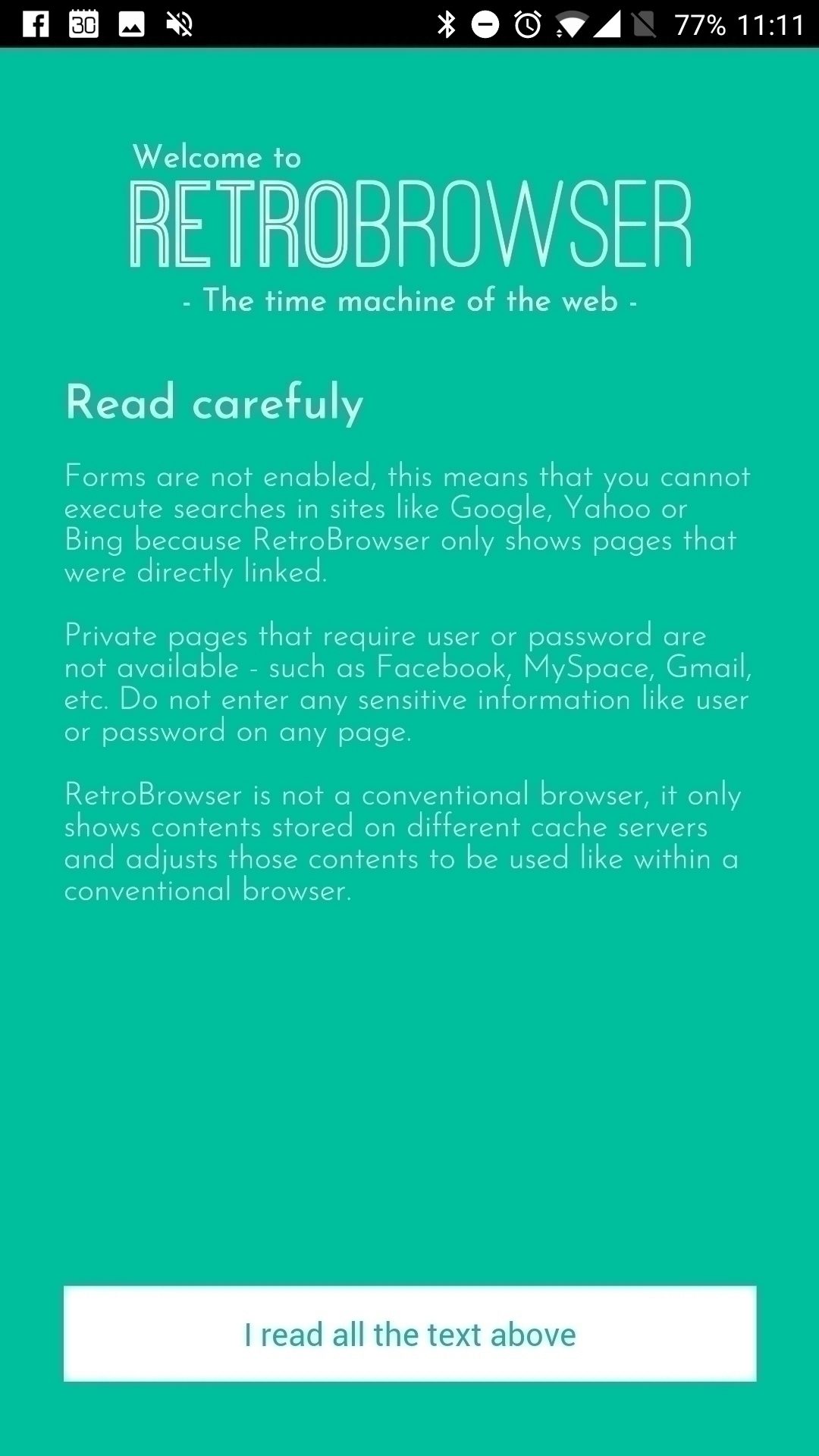 30 77% 11:11

Welcome to
RETROBROWSER
- The time machine of the web -

Read carefuly

Forms are not enabled, this means that you cannot execute searches in sites like Google, Yahoo or Bing because RetroBrowser only shows pages that were directly linked.

Private pages that require user or password are not available - such as Facebook, MySpace, Gmail, etc. Do not enter any sensitive information like user or password on any page.

RetroBrowser is not a conventional browser, it only shows contents stored on different cache servers and adjusts those contents to be used like within a conventional browser.

I read all the text above